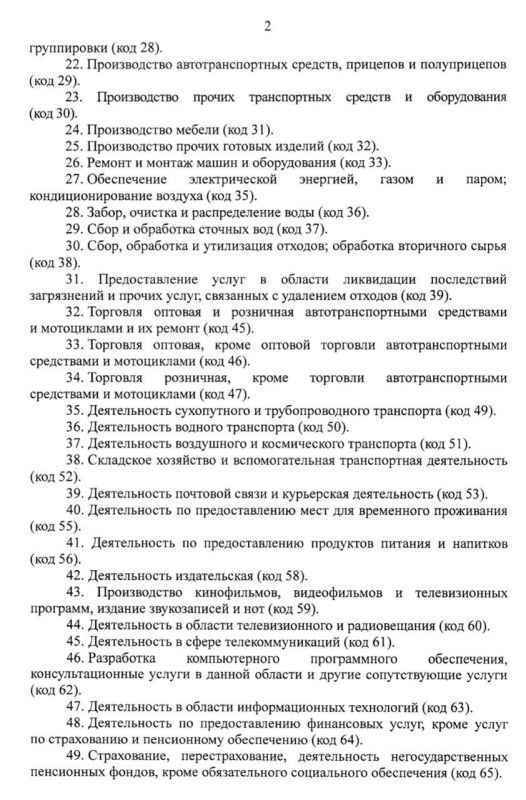 2

группировки (код 28).

22. Производство автотранспортных средств, прицепов и полуприцепов (код 29).

23. Производство прочих транспортных средств и оборудования (код 30).

24. Производство мебели (код 31).

25. Производство прочих готовых изделий (код 32).

26. Ремонт и монтаж машин и оборудования (код 33).

27. Обеспечение электрической энергией, газом и паром; кондиционирование воздуха (код 35).

28. Забор, очистка и распределение воды (код 36).

29. Сбор и обработка сточных вод (код 37).

30. Сбор, обработка и утилизация отходов; обработка вторичного сырья (код 38).

31. Предоставление услуг в области ликвидации последствий загрязнений и прочих услуг, связанных с удалением отходов (код 39).

32. Торговля оптовая и розничная автотранспортными средствами и мотоциклами и их ремонт (код 45).

33. Торговля оптовая, кроме оптовой торговли автотранспортными средствами и мотоциклами (код 46).

34. Торговля розничная, кроме торговли автотранспортными средствами и мотоциклами (код 47).

35. Деятельность сухопутного и трубопроводного транспорта (код 49).

36. Деятельность водного транспорта (код 50).

37. Деятельность воздушного и космического транспорта (код 51).

38. Складское хозяйство и вспомогательная транспортная деятельность (код 52).

39. Деятельность почтовой связи и курьерская деятельность (код 53).

40. Деятельность по предоставлению мест для временного проживания (код 55).

41. Деятельность по предоставлению продуктов питания и напитков (код 56).

42. Деятельность издательская (код 58).

43. Производство кинофильмов, видеофильмов и телевизионных программ, издание звукозаписей и нот (код 59).

44. Деятельность в области телевизионного и радиовещания (код 60).

45. Деятельность в сфере телекоммуникаций (код 61).

46. Разработка компьютерного программного обеспечения, консультационные услуги в данной области и другие сопутствующие услуги (код 62).

47. Деятельность в области информационных технологий (код 63).

48. Деятельность по предоставлению финансовых услуг, кроме услуг по страхованию и пенсионному обеспечению (код 64).

49. Страхование, перестрахование, деятельность негосударственных пенсионных фондов, кроме обязательного социального обеспечения (код 65).